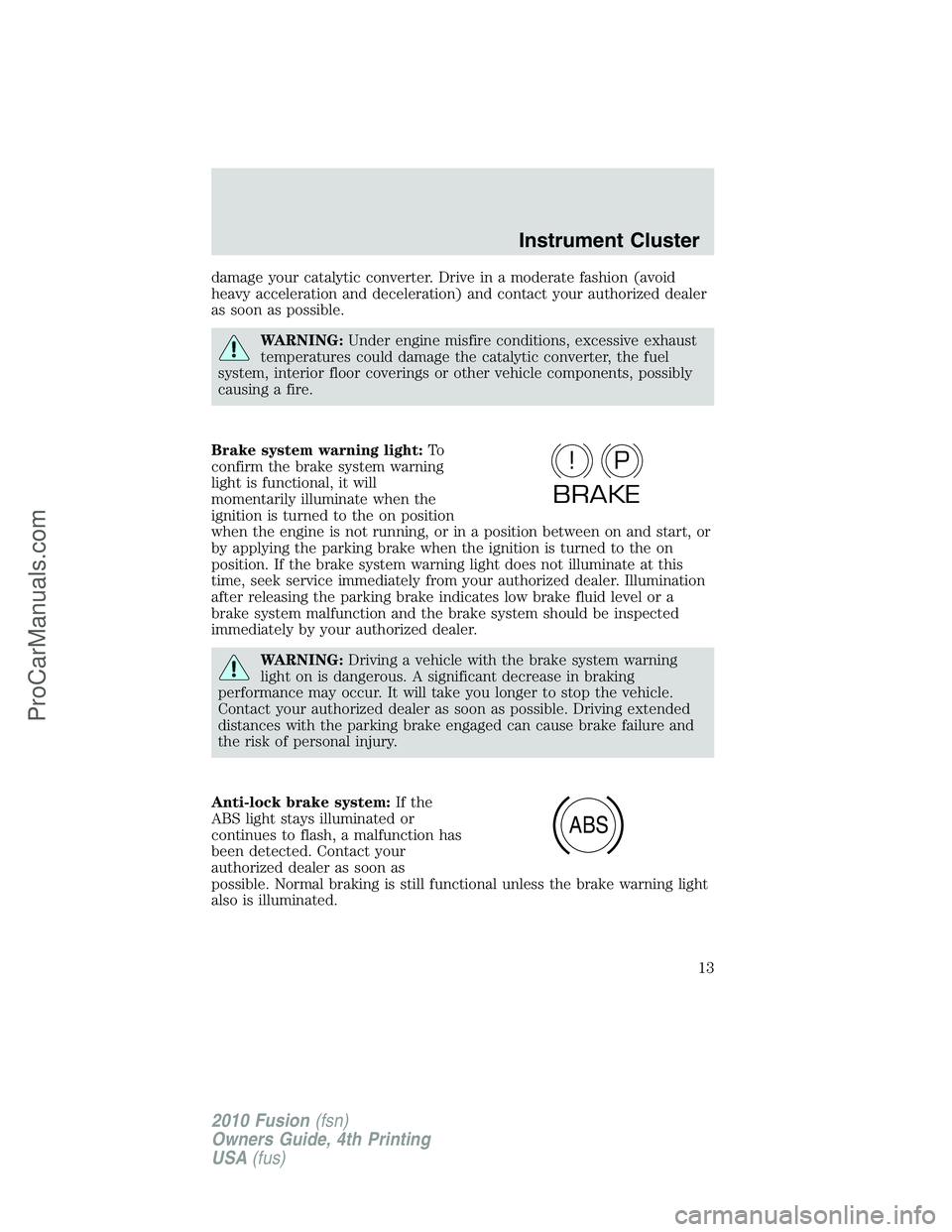 Instrument Cluster

damage your catalytic converter. Drive in a moderate fashion (avoid heavy acceleration and deceleration) and contact your authorized dealer as soon as possible.

WARNING: Under engine misfire conditions, excessive exhaust temperatures could damage the catalytic converter, the fuel system, interior floor coverings or other vehicle components, possibly causing a fire.

Brake system warning light: To confirm the brake system warning light is functional, it will momentarily illuminate when the ignition is turned to the on position when the engine is not running, or in a position between on and start, or by applying the parking brake when the ignition is turned to the on position. If the brake system warning light does not illuminate at this time, seek service immediately from your authorized dealer. Illumination after releasing the parking brake indicates low brake fluid level or a brake system malfunction and the brake system should be inspected immediately by your authorized dealer.

! P
BRAKE

WARNING: Driving a vehicle with the brake system warning light on is dangerous. A significant decrease in braking performance may occur. It will take you longer to stop the vehicle. Contact your authorized dealer as soon as possible. Driving extended distances with the parking brake engaged can cause brake failure and the risk of personal injury.

Anti-lock brake system: If the ABS light stays illuminated or continues to flash, a malfunction has been detected. Contact your authorized dealer as soon as possible. Normal braking is still functional unless the brake warning light also is illuminated.

ABS

13

2010 Fusion (fsn)
Owners Guide, 4th Printing
USA (fus)

ProCarManuals.com

carmanualsonline.info